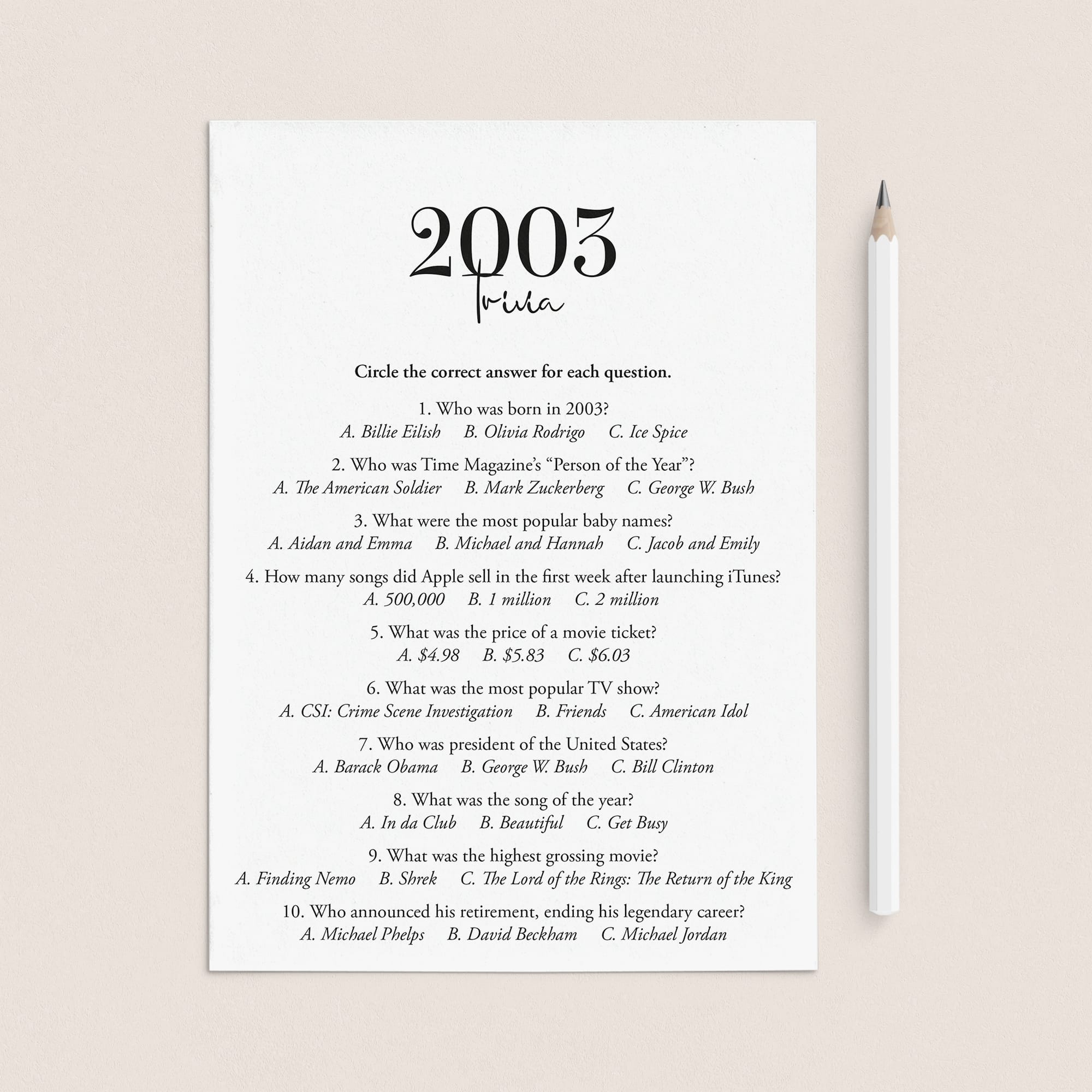 2003
Trivia

Circle the correct answer for each question.

1. Who was born in 2003?
A. Billie Eilish B. Olivia Rodrigo C. Ice Spice

2. Who was Time Magazine's "Person of the Year"?
A. The American Soldier B. Mark Zuckerberg C. George W. Bush

3. What were the most popular baby names?
A. Aidan and Emma B. Michael and Hannah C. Jacob and Emily

4. How many songs did Apple sell in the first week after launching iTunes?
A. 500,000 B. 1 million C. 2 million

5. What was the price of a movie ticket?
A. $4.98 B. $5.83 C. $6.03

6. What was the most popular TV show?
A. CSI: Crime Scene Investigation B. Friends C. American Idol

7. Who was president of the United States?
A. Barack Obama B. George W. Bush C. Bill Clinton

8. What was the song of the year?
A. In da Club B. Beautiful C. Get Busy

9. What was the highest grossing movie?
A. Finding Nemo B. Shrek C. The Lord of the Rings: The Return of the King

10. Who announced his retirement, ending his legendary career?
A. Michael Phelps B. David Beckham C. Michael Jordan